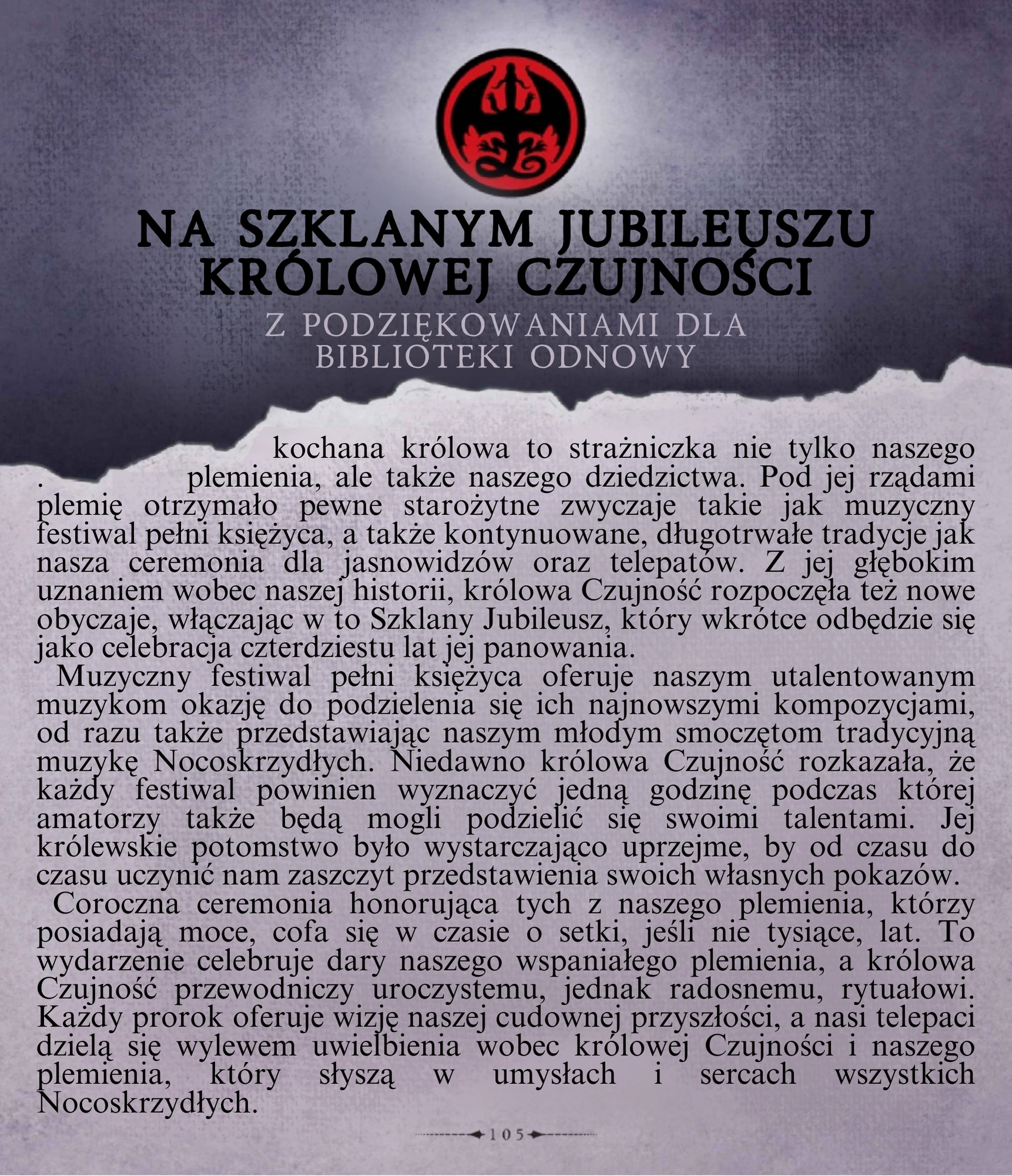 NA SZKLANYM JUBILEUSZU KRÓLOWEJ CZUJNOŚCI

Z PODZIĘKOWANIAMI DLA BIBLIOTEKI ODNOWY

kochana królowa to strażniczka nie tylko naszego . plemienia, ale także naszego dziedzictwa. Pod jej rządami plemię otrzymało pewne starożytne zwyczaje takie jak muzyczny festiwal pełni księżyca, a także kontynuowane, długotrwałe tradycje jak nasza ceremonia dla jasnowidzów oraz telepatów. Z jej głębokim uznaniem wobec naszej historii, królowa Czujność rozpoczęła też nowe obyczaje, włączając w to Szklany Jubileusz, który wkrótce odbędzie się jako celebracja czterdziestu lat jej panowania.

Muzyczny festiwal pełni księżyca oferuje naszym utalentowanym muzykom okazję do podzielenia się ich najnowszymi kompozycjami, od razu także przedstawiając naszym młodym smoczętom tradycyjną muzykę Nocoskrzydłych. Niedawno królowa Czujność rozkazała, że każdy festiwal powinien wyznaczyć jedną godzinę podczas której amatorzy także będą mogli podzielić się swoimi talentami. Jej królewskie potomstwo było wystarczająco uprzejme, by od czasu do czasu uczynić nam zaszczyt przedstawienia swoich własnych pokazów.

Coroczna ceremonia honorująca tych z naszego plemienia, którzy posiadają moce, cofa się w czasie o setki, jeśli nie tysiące, lat. To wydarzenie celebruje dary naszego wspaniałego plemienia, a królowa Czujność przewodniczy uroczystemu, jednak radosnemu, rytuałowi. Każdy prorok oferuje wizję naszej cudownej przyszłości, a nasi telepaci dzielą się wylewem uwielbienia wobec królowej Czujności i naszego plemienia, który słyszą w umysłach i sercach wszystkich Nocoskrzydłych.

105